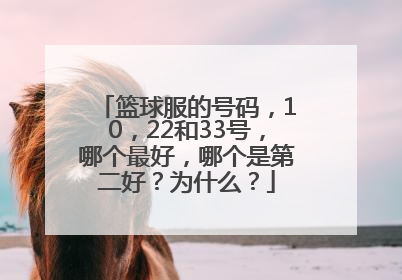 「篮球服的号码，10，22和33号，哪个最好，哪个是第二好？为什么？」